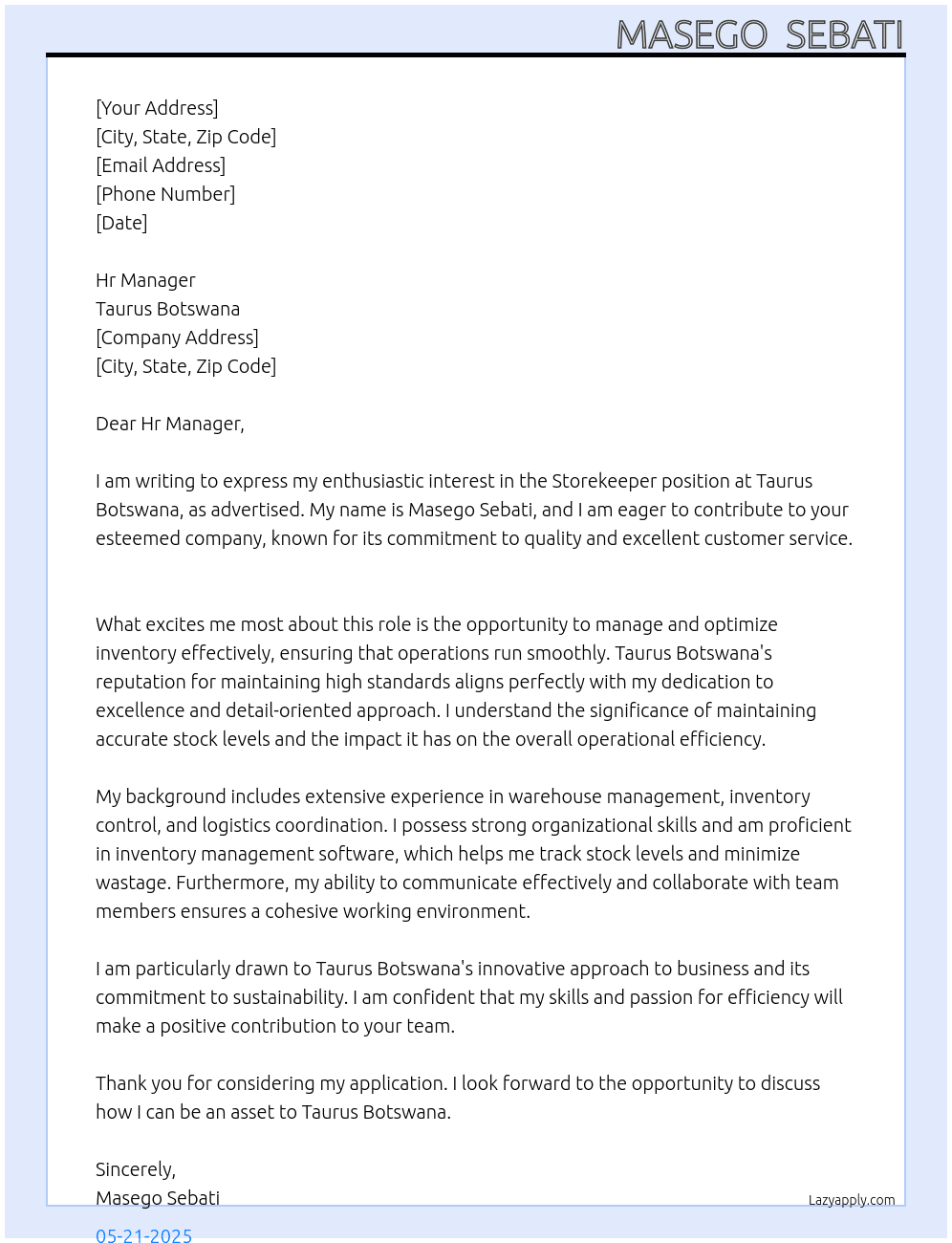 MASEGO SEBATI

[Your Address]
[City, State, Zip Code]
[Email Address]
[Phone Number]
[Date]

Hr Manager
Taurus Botswana
[Company Address]
[City, State, Zip Code]

Dear Hr Manager,

I am writing to express my enthusiastic interest in the Storekeeper position at Taurus Botswana, as advertised. My name is Masego Sebati, and I am eager to contribute to your esteemed company, known for its commitment to quality and excellent customer service.

What excites me most about this role is the opportunity to manage and optimize inventory effectively, ensuring that operations run smoothly. Taurus Botswana's reputation for maintaining high standards aligns perfectly with my dedication to excellence and detail-oriented approach. I understand the significance of maintaining accurate stock levels and the impact it has on the overall operational efficiency.

My background includes extensive experience in warehouse management, inventory control, and logistics coordination. I possess strong organizational skills and am proficient in inventory management software, which helps me track stock levels and minimize wastage. Furthermore, my ability to communicate effectively and collaborate with team members ensures a cohesive working environment.

I am particularly drawn to Taurus Botswana's innovative approach to business and its commitment to sustainability. I am confident that my skills and passion for efficiency will make a positive contribution to your team.

Thank you for considering my application. I look forward to the opportunity to discuss how I can be an asset to Taurus Botswana.

Sincerely,
Masego Sebati

Lazyapply.com

05-21-2025